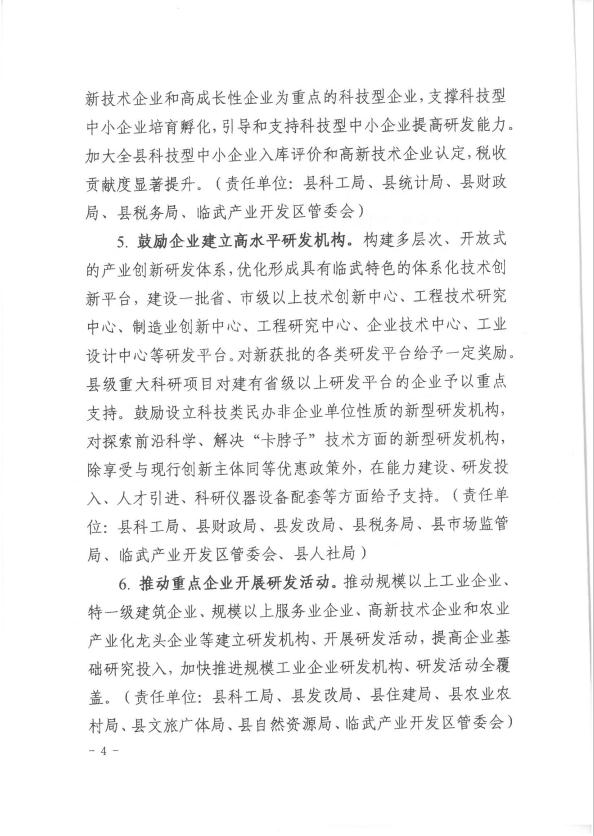 新技术企业和高成长性企业为重点的科技型企业，支撑科技型中小企业培育孵化，引导和支持科技型中小企业提高研发能力。加大全县科技型中小企业入库评价和高新技术企业认定，税收贡献度显著提升。（责任单位：县科工局、县统计局、县财政局、县税务局、临武产业开发区管委会）

5. 鼓励企业建立高水平研发机构。构建多层次、开放式的产业创新研发体系，优化形成具有临武特色的体系化技术创新平台，建设一批省、市级以上技术创新中心、工程技术研究中心、制造业创新中心、工程研究中心、企业技术中心、工业设计中心等研发平台。对新获批的各类研发平台给予一定奖励。县级重大科研项目对建有省级以上研发平台的企业予以重点支持。鼓励设立科技类民办非企业单位性质的新型研发机构，对探索前沿科学、解决“卡脖子”技术方面的新型研发机构，除享受与现行创新主体同等优惠政策外，在能力建设、研发投入、人才引进、科研仪器设备配套等方面给予支持。（责任单位：县科工局、县财政局、县发改局、县税务局、县市场监管局、临武产业开发区管委会、县人社局）

6. 推动重点企业开展研发活动。推动规模以上工业企业、特一级建筑企业、规模以上服务业企业、高新技术企业和农业产业化龙头企业等建立研发机构、开展研发活动，提高企业基础研究投入，加快推进规模工业企业研发机构、研发活动全覆盖。（责任单位：县科工局、县发改局、县住建局、县农业农村局、县文旅广体局、县自然资源局、临武产业开发区管委会）

- 4 -